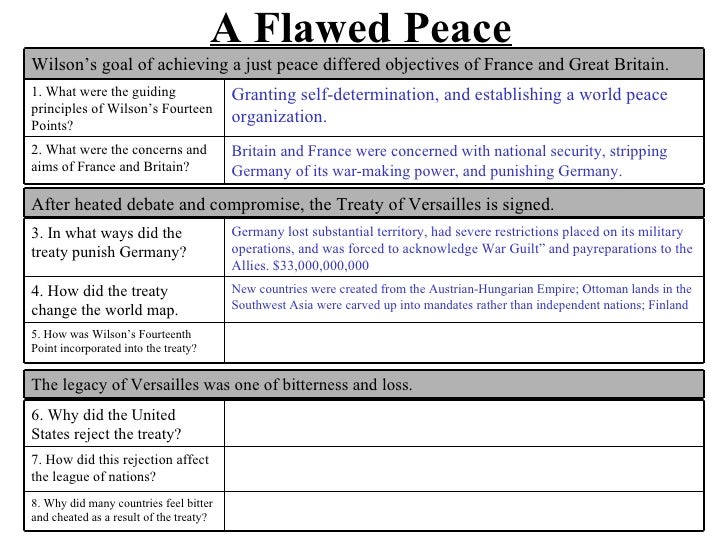 A Flawed Peace

Wilson's goal of achieving a just peace differed objectives of France and Great Britain.

| | |
|---|---|
| 1. What were the guiding principles of Wilson's Fourteen Points? | Granting self-determination, and establishing a world peace organization. |
| 2. What were the concerns and aims of France and Britain? | Britain and France were concerned with national security, stripping Germany of its war-making power, and punishing Germany. |

After heated debate and compromise, the Treaty of Versailles is signed.

| | |
|---|---|
| 3. In what ways did the treaty punish Germany? | Germany lost substantial territory, had severe restrictions placed on its military operations, and was forced to acknowledge War Guilt" and payreparations to the Allies. $33,000,000,000 |
| 4. How did the treaty change the world map. | New countries were created from the Austrian-Hungarian Empire; Ottoman lands in the Southwest Asia were carved up into mandates rather than independent nations; Finland |
| 5. How was Wilson's Fourteenth Point incorporated into the treaty? | |

The legacy of Versailles was one of bitterness and loss.

| | |
|---|---|
| 6. Why did the United States reject the treaty? | |
| 7. How did this rejection affect the league of nations? | |
| 8. Why did many countries feel bitter and cheated as a result of the treaty? | |